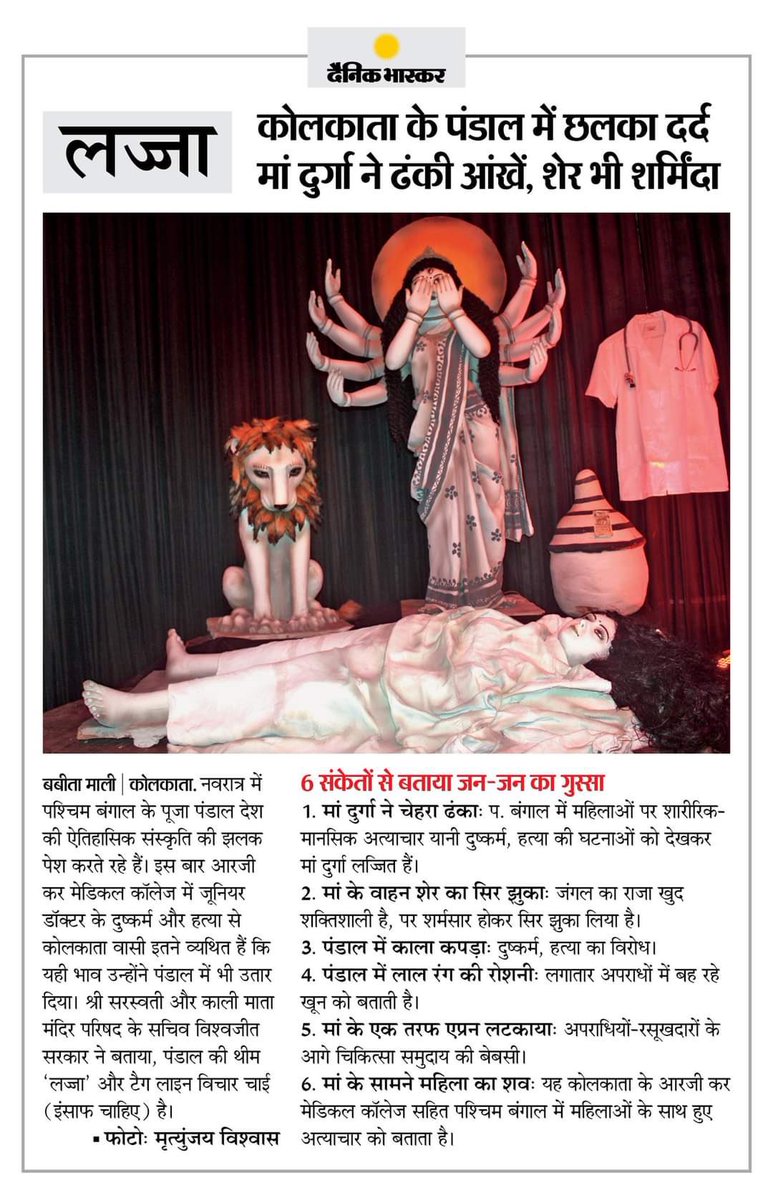 दैनिक भास्कर

लज्जा

कोलकाता के पंडाल में छलका दर्द
मां दुर्गा ने ढंकी आंखें, शेर भी शर्मिंदा

बबीता माली | कोलकाता. नवरात्र में पश्चिम बंगाल के पूजा पंडाल देश की ऐतिहासिक संस्कृति की झलक पेश करते रहे हैं। इस बार आरजी कर मेडिकल कॉलेज में जूनियर डॉक्टर के दुष्कर्म और हत्या से कोलकाता वासी इतने व्यथित हैं कि यही भाव उन्होंने पंडाल में भी उतार दिया। श्री सरस्वती और काली माता मंदिर परिषद के सचिव विश्वजीत सरकार ने बताया, पंडाल की थीम 'लज्जा' और टैग लाइन विचार चाई (इंसाफ चाहिए) है।

▪ फोटोः मृत्युंजय विश्वास

6 संकेतों से बताया जन-जन का गुस्सा

1. मां दुर्गा ने चेहरा ढंकाः प. बंगाल में महिलाओं पर शारीरिक-मानसिक अत्याचार यानी दुष्कर्म, हत्या की घटनाओं को देखकर मां दुर्गा लज्जित हैं।

2. मां के वाहन शेर का सिर झुकाः जंगल का राजा खुद शक्तिशाली है, पर शर्मसार होकर सिर झुका लिया है।

3. पंडाल में काला कपड़ाः दुष्कर्म, हत्या का विरोध।

4. पंडाल में लाल रंग की रोशनीः लगातार अपराधों में बह रहे खून को बताती है।

5. मां के एक तरफ एप्रन लटकायाः अपराधियों-रसूखदारों के आगे चिकित्सा समुदाय की बेबसी।

6. मां के सामने महिला का शवः यह कोलकाता के आरजी कर मेडिकल कॉलेज सहित पश्चिम बंगाल में महिलाओं के साथ हुए अत्याचार को बताता है।